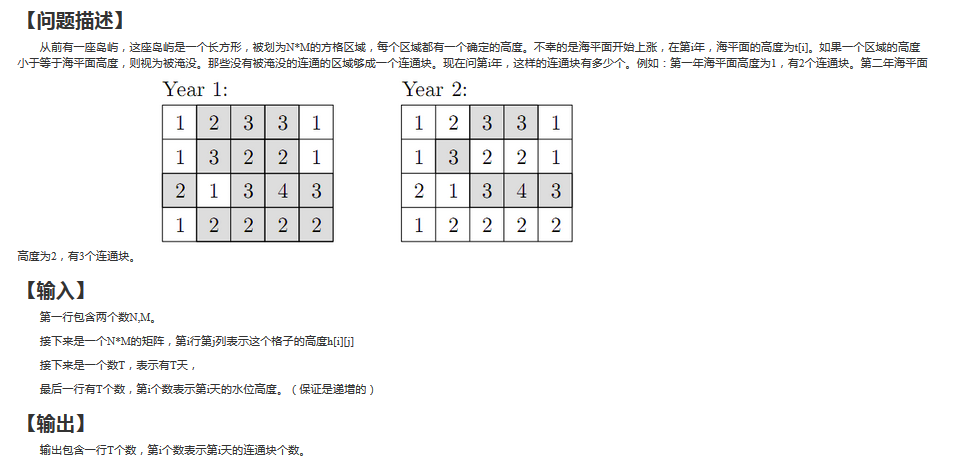 【问题描述】

从前有一座岛屿，这座岛屿是一个长方形，被划为N*M的方格区域，每个区域都有一个确定的高度。不幸的是海平面开始上涨，在第i年，海平面的高度为t[i]。如果一个区域的高度小于等于海平面高度，则视为被淹没。那些没有被淹没的连通的区域够成一个连通块。现在问第i年，这样的连通块有多少个。例如：第一年海平面高度为1，有2个连通块。第二年海平面

Year 1:

| 1 | 2 | 3 | 3 | 1 |
|---|---|---|---|---|
| 1 | 3 | 2 | 2 | 1 |
| 2 | 1 | 3 | 4 | 3 |
| 1 | 2 | 2 | 2 | 2 |

Year 2:

| 1 | 2 | 3 | 3 | 1 |
|---|---|---|---|---|
| 1 | 3 | 2 | 2 | 1 |
| 2 | 1 | 3 | 4 | 3 |
| 1 | 2 | 2 | 2 | 2 |

高度为2，有3个连通块。

【输入】

第一行包含两个数N,M。

接下来是一个N*M的矩阵，第i行第j列表示这个格子的高度h[i][j]

接下来是一个数T，表示有T天，

最后一行有T个数，第i个数表示第i天的水位高度。（保证是递增的）

【输出】

输出包含一行T个数，第i个数表示第i天的连通块个数。